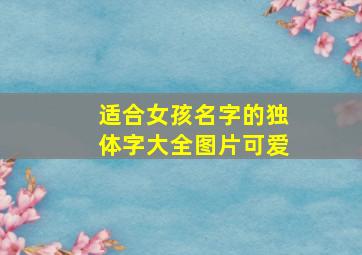 适合女孩名字的独体字大全图片可爱